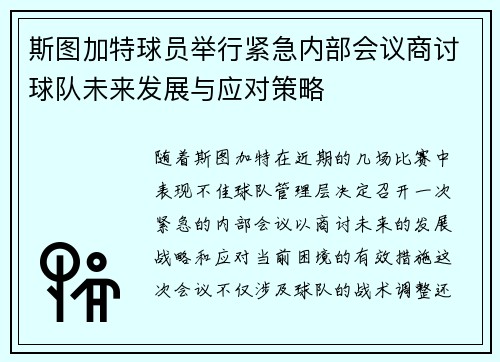 斯图加特球员举行紧急内部会议商讨球队未来发展与应对策略

随着斯图加特在近期的几场比赛中表现不佳球队管理层决定召开一次紧急的内部会议以商讨未来的发展战略和应对当前困境的有效措施这次会议不仅涉及球队的战术调整还